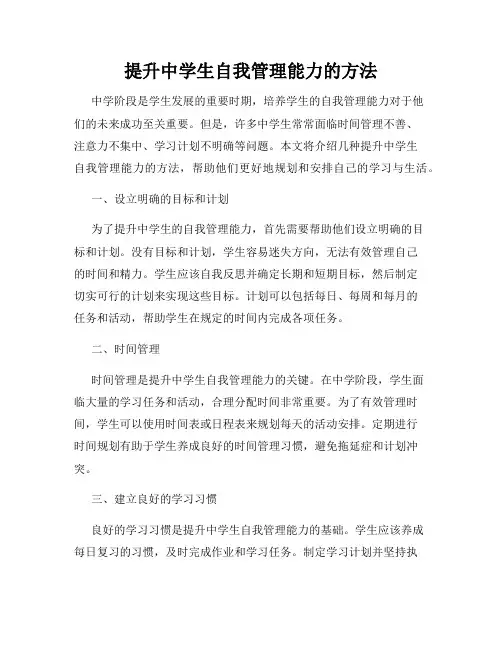 提升中学生自我管理能力的方法

中学阶段是学生发展的重要时期，培养学生的自我管理能力对于他们的未来成功至关重要。但是，许多中学生常常面临时间管理不善、注意力不集中、学习计划不明确等问题。本文将介绍几种提升中学生自我管理能力的方法，帮助他们更好地规划和安排自己的学习与生活。

一、设立明确的目标和计划

为了提升中学生的自我管理能力，首先需要帮助他们设立明确的目标和计划。没有目标和计划，学生容易迷失方向，无法有效管理自己的时间和精力。学生应该自我反思并确定长期和短期目标，然后制定切实可行的计划来实现这些目标。计划可以包括每日、每周和每月的任务和活动，帮助学生在规定的时间内完成各项任务。

二、时间管理

时间管理是提升中学生自我管理能力的关键。在中学阶段，学生面临大量的学习任务和活动，合理分配时间非常重要。为了有效管理时间，学生可以使用时间表或日程表来规划每天的活动安排。定期进行时间规划有助于学生养成良好的时间管理习惯，避免拖延症和计划冲突。

三、建立良好的学习习惯

良好的学习习惯是提升中学生自我管理能力的基础。学生应该养成每日复习的习惯，及时完成作业和学习任务。制定学习计划并坚持执